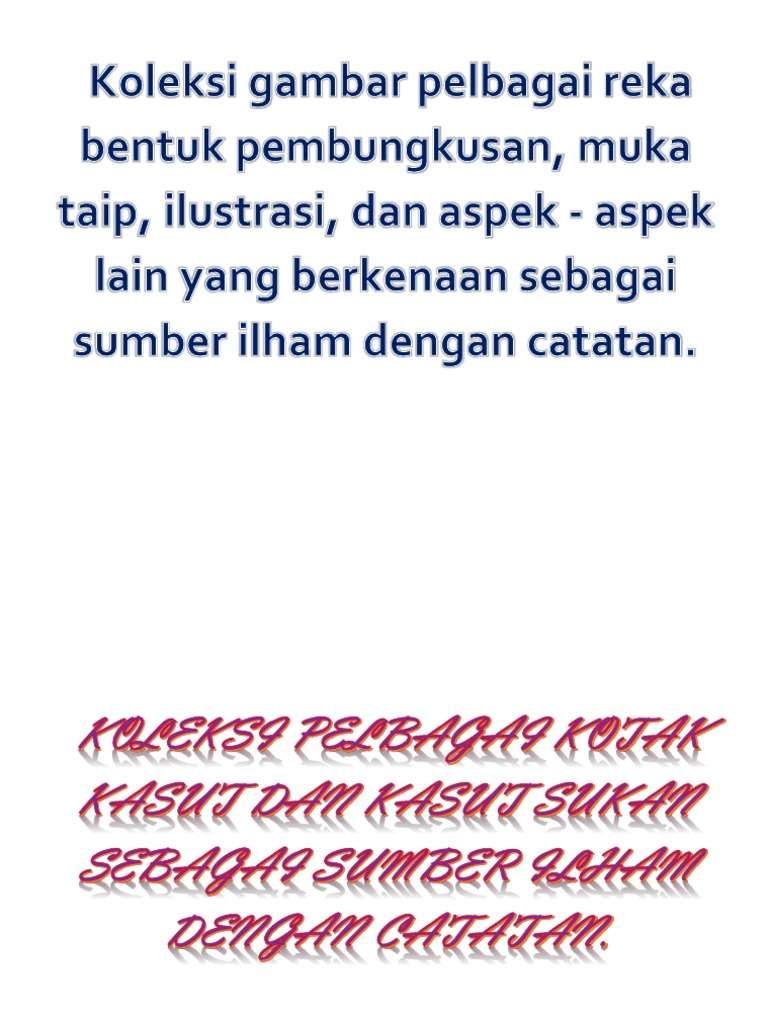 Koleksi gambar pelbagai reka bentuk pembungkusan, muka taip, ilustrasi, dan aspek - aspek lain yang berkenaan sebagai sumber ilham dengan catatan.

KOLEKSI PELBAGAI KOTAK KASUT DAN KASUT SUKAN SEBAGAI SUMBER ILHAM DENGAN CATATAN.